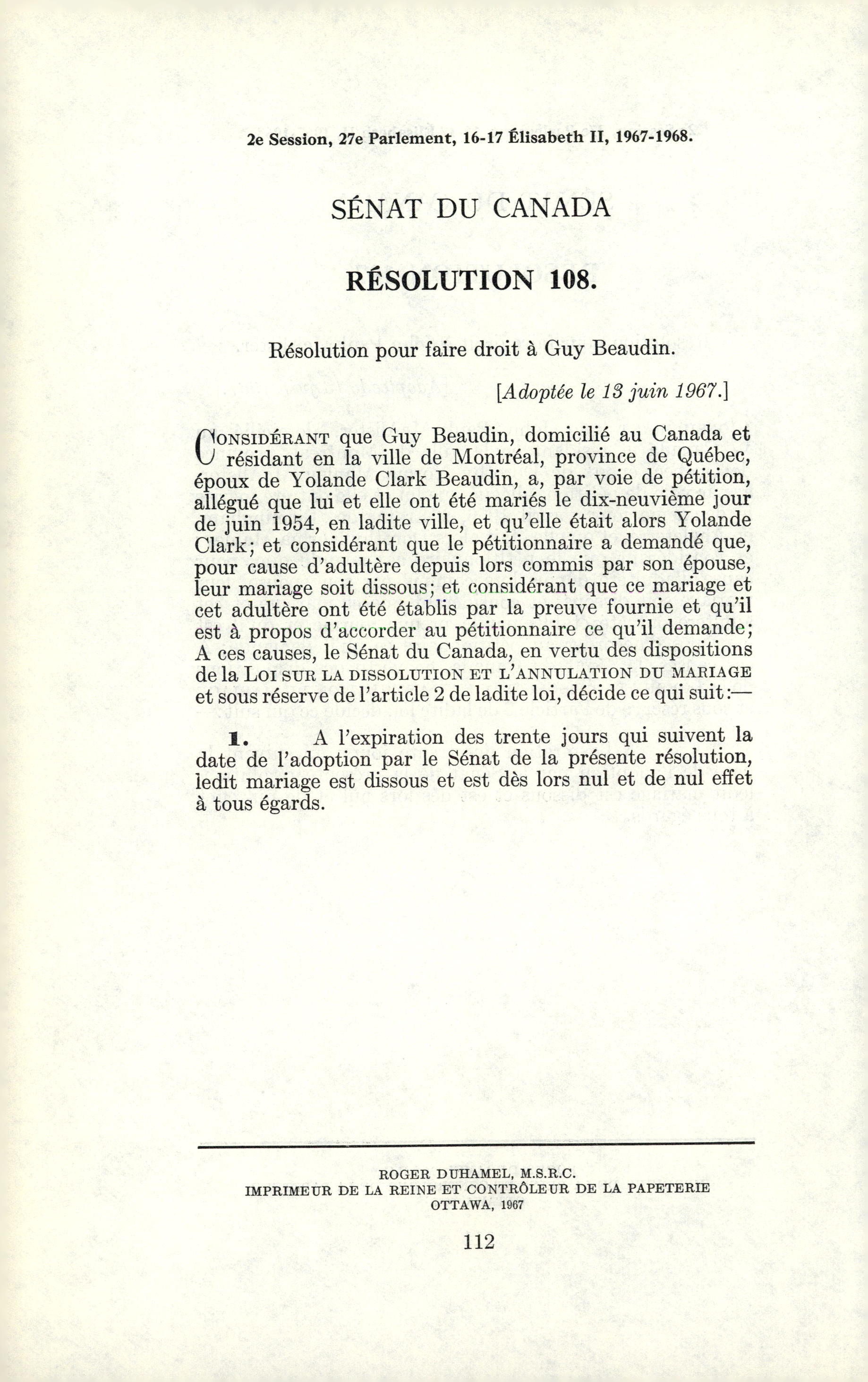 2e Session, 27e Parlement, 16-17 Élisabeth II, 1967-1968.

SÉNAT DU CANADA

RÉSOLUTION 108.

Résolution pour faire droit à Guy Beaudin.

[Adoptée le 13 juin 1967.]

CONSIDÉRANT que Guy Beaudin, domicilié au Canada et résidant en la ville de Montréal, province de Québec, époux de Yolande Clark Beaudin, a, par voie de pétition, allégué que lui et elle ont été mariés le dix-neuvième jour de juin 1954, en ladite ville, et qu'elle était alors Yolande Clark; et considérant que le pétitionnaire a demandé que, pour cause d'adultère depuis lors commis par son épouse, leur mariage soit dissous; et considérant que ce mariage et cet adultère ont été établis par la preuve fournie et qu'il est à propos d'accorder au pétitionnaire ce qu'il demande; A ces causes, le Sénat du Canada, en vertu des dispositions de la LOI SUR LA DISSOLUTION ET L'ANNULATION DU MARIAGE et sous réserve de l'article 2 de ladite loi, décide ce qui suit:—

1. A l'expiration des trente jours qui suivent la date de l'adoption par le Sénat de la présente résolution, ledit mariage est dissous et est dès lors nul et de nul effet à tous égards.

ROGER DUHAMEL, M.S.R.C.
IMPRIMEUR DE LA REINE ET CONTRÔLEUR DE LA PAPETERIE
OTTAWA, 1967

112